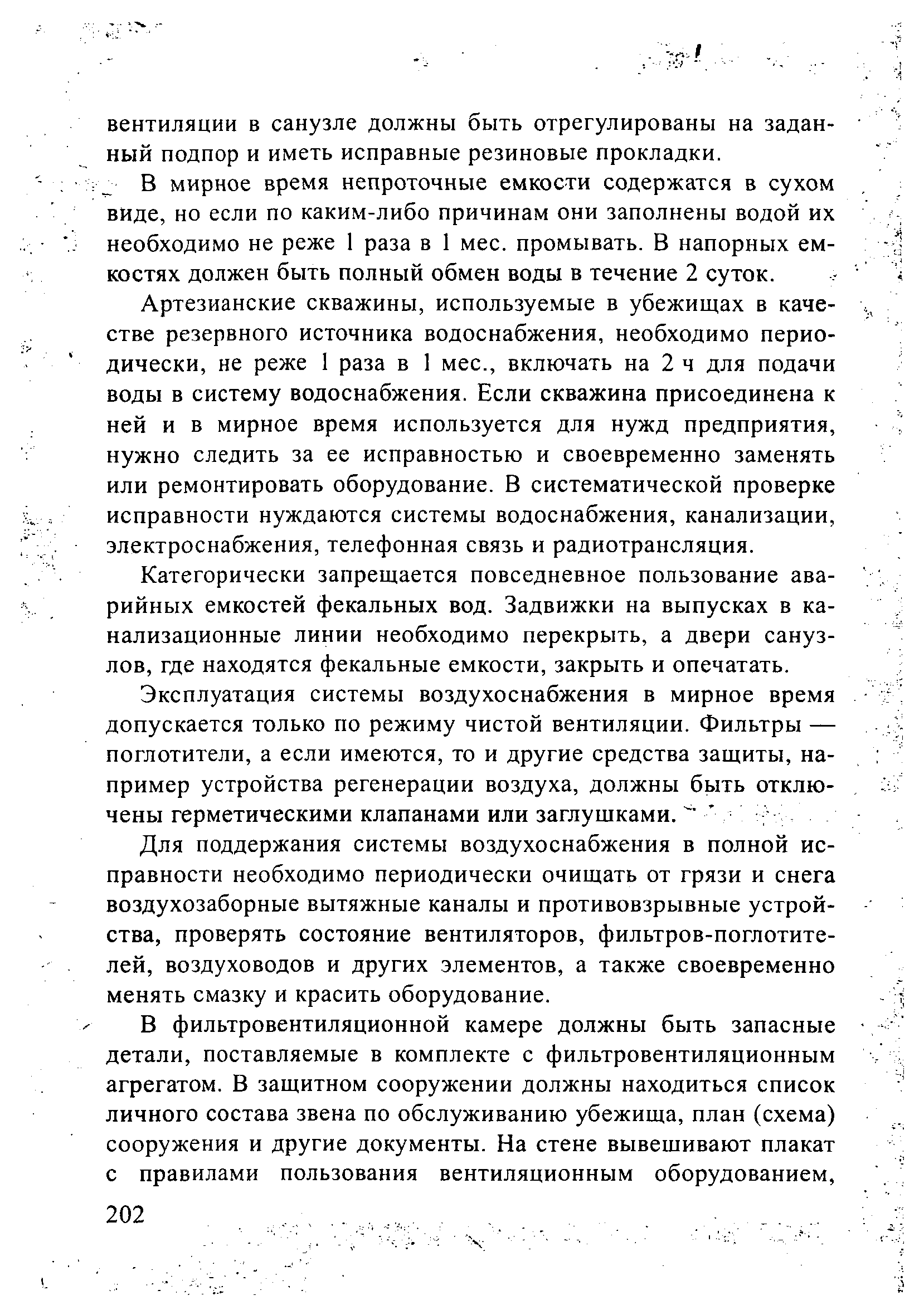 вентиляции в санузле должны быть отрегулированы на заданный подпор и иметь исправные резиновые прокладки.

В мирное время непроточные емкости содержатся в сухом виде, но если по каким-либо причинам они заполнены водой их необходимо не реже 1 раза в 1 мес. промывать. В напорных емкостях должен быть полный обмен воды в течение 2 суток.

Артезианские скважины, используемые в убежищах в качестве резервного источника водоснабжения, необходимо периодически, не реже 1 раза в 1 мес., включать на 2 ч для подачи воды в систему водоснабжения. Если скважина присоединена к ней и в мирное время используется для нужд предприятия, нужно следить за ее исправностью и своевременно заменять или ремонтировать оборудование. В систематической проверке исправности нуждаются системы водоснабжения, канализации, электроснабжения, телефонная связь и радиотрансляция.

Категорически запрещается повседневное пользование аварийных емкостей фекальных вод. Задвижки на выпусках в канализационные линии необходимо перекрыть, а двери санузлов, где находятся фекальные емкости, закрыть и опечатать.

Эксплуатация системы воздухоснабжения в мирное время допускается только по режиму чистой вентиляции. Фильтры — поглотители, а если имеются, то и другие средства защиты, например устройства регенерации воздуха, должны быть отключены герметическими клапанами или заглушками.

Для поддержания системы воздухоснабжения в полной исправности необходимо периодически очищать от грязи и снега воздухозаборные вытяжные каналы и противовзрывные устройства, проверять состояние вентиляторов, фильтров-поглотителей, воздуховодов и других элементов, а также своевременно менять смазку и красить оборудование.

В фильтровентиляционной камере должны быть запасные детали, поставляемые в комплекте с фильтровентиляционным агрегатом. В защитном сооружении должны находиться список личного состава звена по обслуживанию убежища, план (схема) сооружения и другие документы. На стене вывешивают плакат с правилами пользования вентиляционным оборудованием,

202